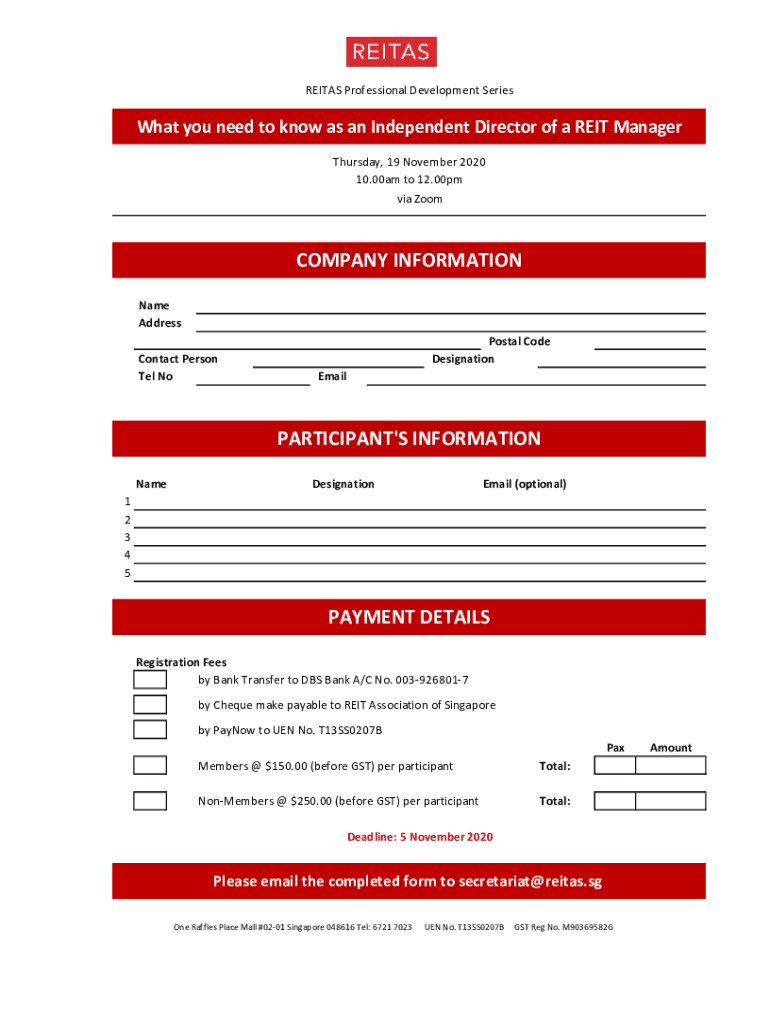 REITAS

REITAS Professional Development Series

What you need to know as an Independent Director of a REIT Manager

Thursday, 19 November 2020
10.00am to 12.00pm
via Zoom

COMPANY INFORMATION

Name
Address
Postal Code
Contact Person
Designation
Tel No
Email

PARTICIPANT'S INFORMATION

Name
Designation
Email (optional)
1
2
3
4
5

PAYMENT DETAILS

Registration Fees
by Bank Transfer to DBS Bank A/C No. 003-926801-7
by Cheque make payable to REIT Association of Singapore
by PayNow to UEN No. T13SS0207B

Pax
Amount
Members @ $150.00 (before GST) per participant
Total:
Non-Members @ $250.00 (before GST) per participant
Total:

Deadline: 5 November 2020

Please email the completed form to secretariat@reitas.sg

One Raffles Place Mall #02-01 Singapore 048616 Tel: 6721 7023 UEN No. T13SS0207B GST Reg No. M90369582G